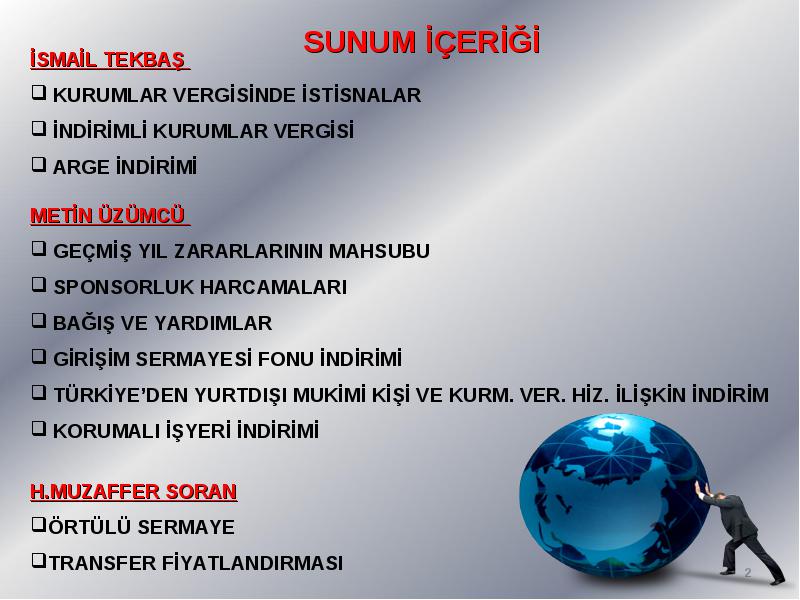 SUNUM İÇERİĞİ

İSMAİL TEKBAŞ

❑ KURUMLAR VERGİSİNDE İSTİSNALAR
❑ İNDİRİMLİ KURUMLAR VERGİSİ
❑ ARGE İNDİRİMİ

METİN ÜZÜMCÜ

❑ GEÇMİŞ YIL ZARARLARININ MAHSUBU
❑ SPONSORLUK HARCAMALARI
❑ BAĞIŞ VE YARDIMLAR
❑ GİRİŞİM SERMAYESİ FONU İNDİRİMİ
❑ TÜRKİYE'DEN YURTDIŞI MUKİMİ KİŞİ VE KURM. VER. HİZ. İLİŞKİN İNDİRİM
❑ KORUMALI İŞYERİ İNDİRİMİ

H.MUZAFFER SORAN

❑ÖRTÜLÜ SERMAYE
❑TRANSFER FİYATLANDIRMASI

2